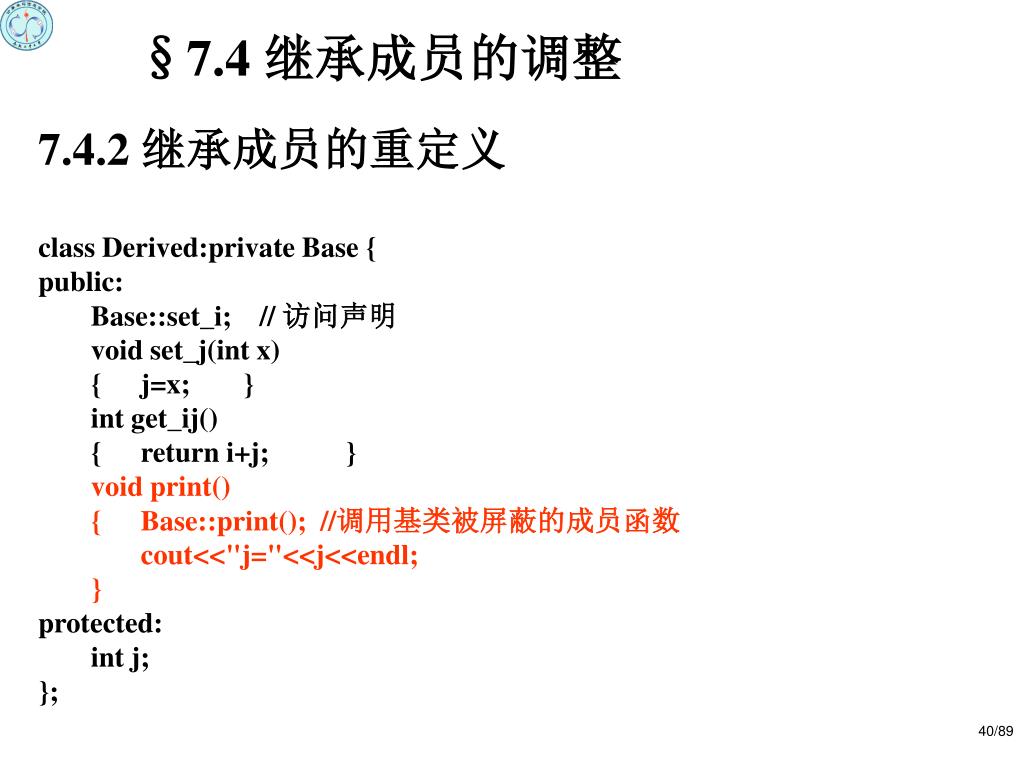 §7.4 继承成员的调整

7.4.2 继承成员的重定义

class Derived:private Base {
public:
Base::set_i; // 访问声明
void set_j(int x)
{ j=x; }
int get_ij()
{ return i+j; }
void print()
{ Base::print(); //调用基类被屏蔽的成员函数
cout<<"j="<<j<<endl;
}
protected:
int j;
};

40/89